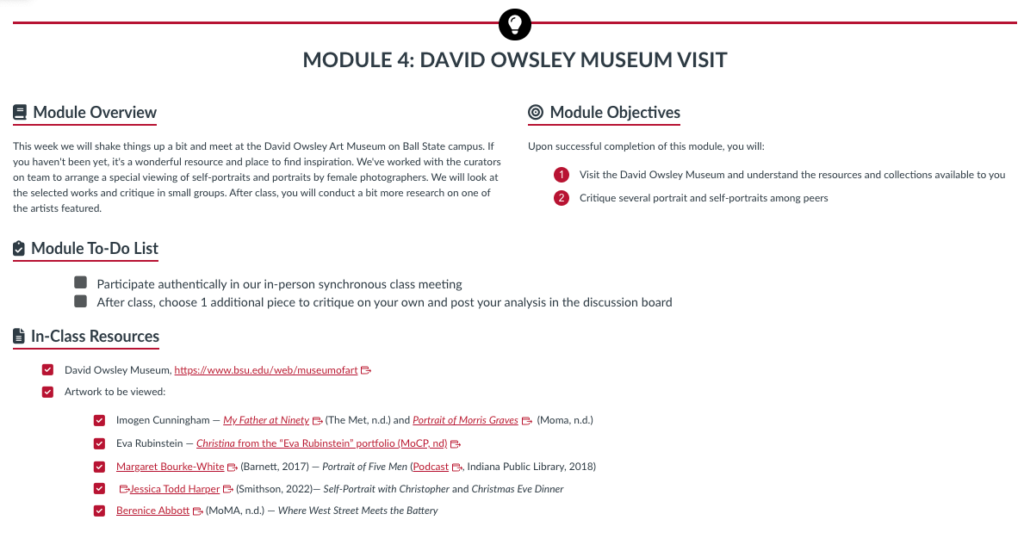 MODULE 4: DAVID OWSLEY MUSEUM VISIT

Module Overview

This week we will shake things up a bit and meet at the David Owsley Art Museum on Ball State campus. If you haven't been yet, it's a wonderful resource and place to find inspiration. We've worked with the curators on team to arrange a special viewing of self-portraits and portraits by female photographers. We will look at the selected works and critique in small groups. After class, you will conduct a bit more research on one of the artists featured.

Module Objectives

Upon successful completion of this module, you will:

1 Visit the David Owsley Museum and understand the resources and collections available to you

2 Critique several portrait and self-portraits among peers

Module To-Do List

Participate authentically in our in-person synchronous class meeting

After class, choose 1 additional piece to critique on your own and post your analysis in the discussion board

In-Class Resources

David Owsley Museum. https://www.bsu.edu/web/museumofart

Artwork to be viewed:

Imogen Cunningham — My Father at Ninety (The Met, n.d.) and Portrait of Morris Graves (Moma, n.d.)

Eva Rubinstein — Christina from the "Eva Rubinstein" portfolio (MoCP, nd)

Margaret Bourke-White (Barnett, 2017) — Portrait of Five Men (Podcast, Indiana Public Library, 2018)

Jessica Todd Harper (Smithson, 2022)— Self-Portrait with Christopher and Christmas Eve Dinner

Berenice Abbott (MoMA, n.d.) — Where West Street Meets the Battery